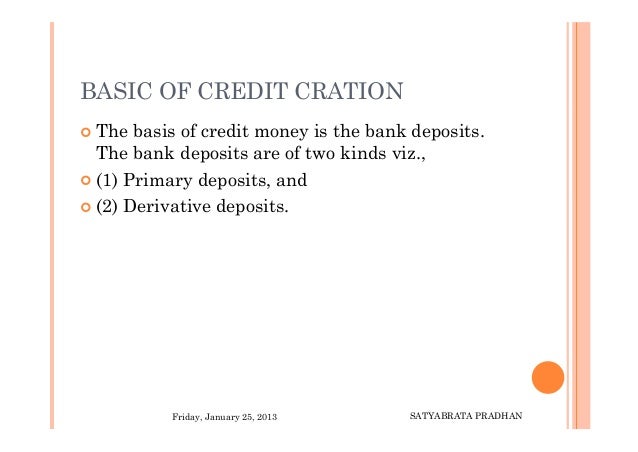 BASIC OF CREDIT CRATION

The basis of credit money is the bank deposits. The bank deposits are of two kinds viz.,

(1) Primary deposits, and

(2) Derivative deposits.

Friday, January 25, 2013

SATYABRATA PRADHAN